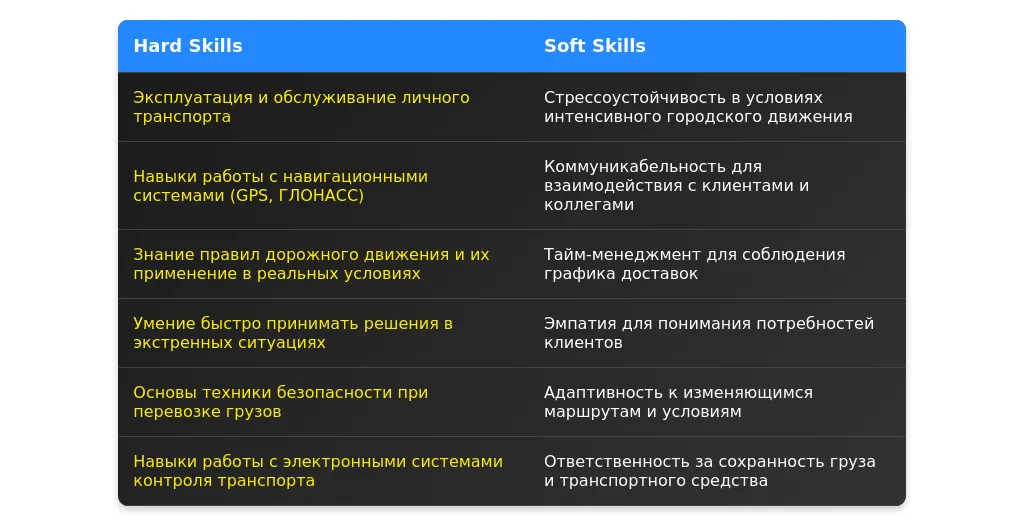 | Hard Skills | Soft Skills |
|---|---|
| Эксплуатация и обслуживание личного транспорта | Стрессоустойчивость в условиях интенсивного городского движения |
| Навыки работы с навигационными системами (GPS, ГЛОНАСС) | Коммуникабельность для взаимодействия с клиентами и коллегами |
| Знание правил дорожного движения и их применение в реальных условиях | Тайм-менеджмент для соблюдения графика доставок |
| Умение быстро принимать решения в экстренных ситуациях | Эмпатия для понимания потребностей клиентов |
| Основы техники безопасности при перевозке грузов | Адаптивность к изменяющимся маршрутам и условиям |
| Навыки работы с электронными системами контроля транспорта | Ответственность за сохранность груза и транспортного средства |